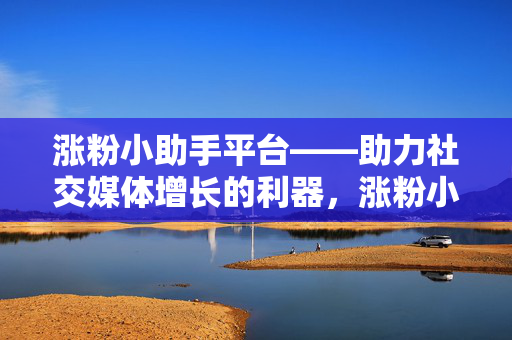 涨粉小助手平台——助力社交媒体增长的利器，涨粉小